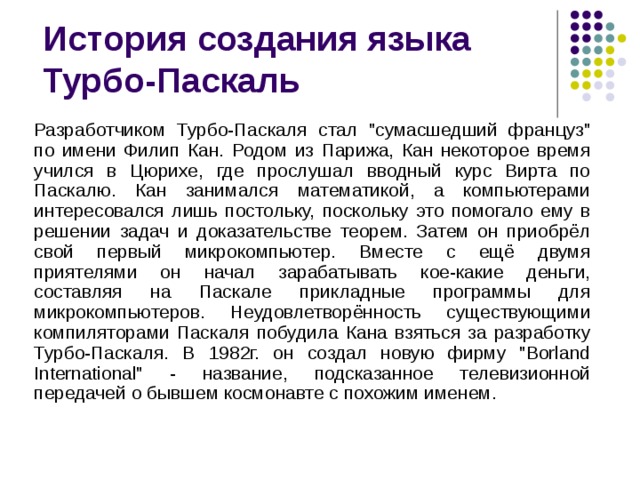 История создания языка Турбо-Паскаль

Разработчиком Турбо-Паскаля стал "сумасшедший француз" по имени Филип Кан. Родом из Парижа, Кан некоторое время учился в Цюрихе, где прослушал вводный курс Вирта по Паскалю. Кан занимался математикой, а компьютерами интересовался лишь постольку, поскольку это помогало ему в решении задач и доказательстве теорем. Затем он приобрёл свой первый микрокомпьютер. Вместе с ещё двумя приятелями он начал зарабатывать кое-какие деньги, составляя на Паскале прикладные программы для микрокомпьютеров. Неудовлетворённость существующими компиляторами Паскаля побудила Кана взяться за разработку Турбо-Паскаля. В 1982г. он создал новую фирму "Borland International" - название, подсказанное телевизионной передачей о бывшем космонавте с похожим именем.